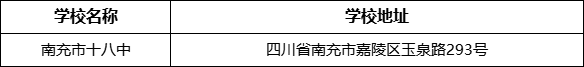 | 学校名称 | 学校地址 |
|---|---|
| 南充市十八中 | 四川省南充市嘉陵区玉泉路293号 |